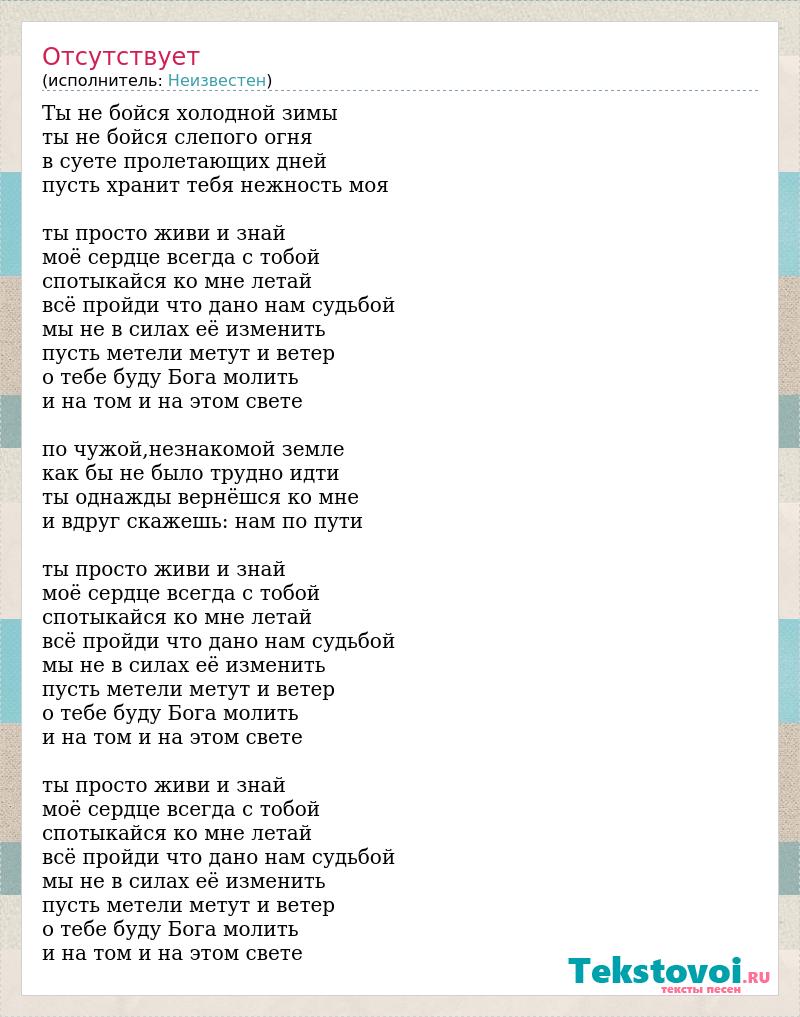 Отсутствует
(исполнитель: Неизвестен)

Ты не бойся холодной зимы
ты не бойся слепого огня
в суете пролетающих дней
пусть хранит тебя нежность моя

ты просто живи и знай
моё сердце всегда с тобой
спотыкайся ко мне летай
всё пройди что дано нам судьбой
мы не в силах её изменить
пусть метели метут и ветер
о тебе буду Бога молить
и на том и на этом свете

по чужой,незнакомой земле
как бы не было трудно идти
ты однажды вернёшся ко мне
и вдруг скажешь: нам по пути

ты просто живи и знай
моё сердце всегда с тобой
спотыкайся ко мне летай
всё пройди что дано нам судьбой
мы не в силах её изменить
пусть метели метут и ветер
о тебе буду Бога молить
и на том и на этом свете

ты просто живи и знай
моё сердце всегда с тобой
спотыкайся ко мне летай
всё пройди что дано нам судьбой
мы не в силах её изменить
пусть метели метут и ветер
о тебе буду Бога молить
и на том и на этом свете

Tekstovoi.ru
тексты песен